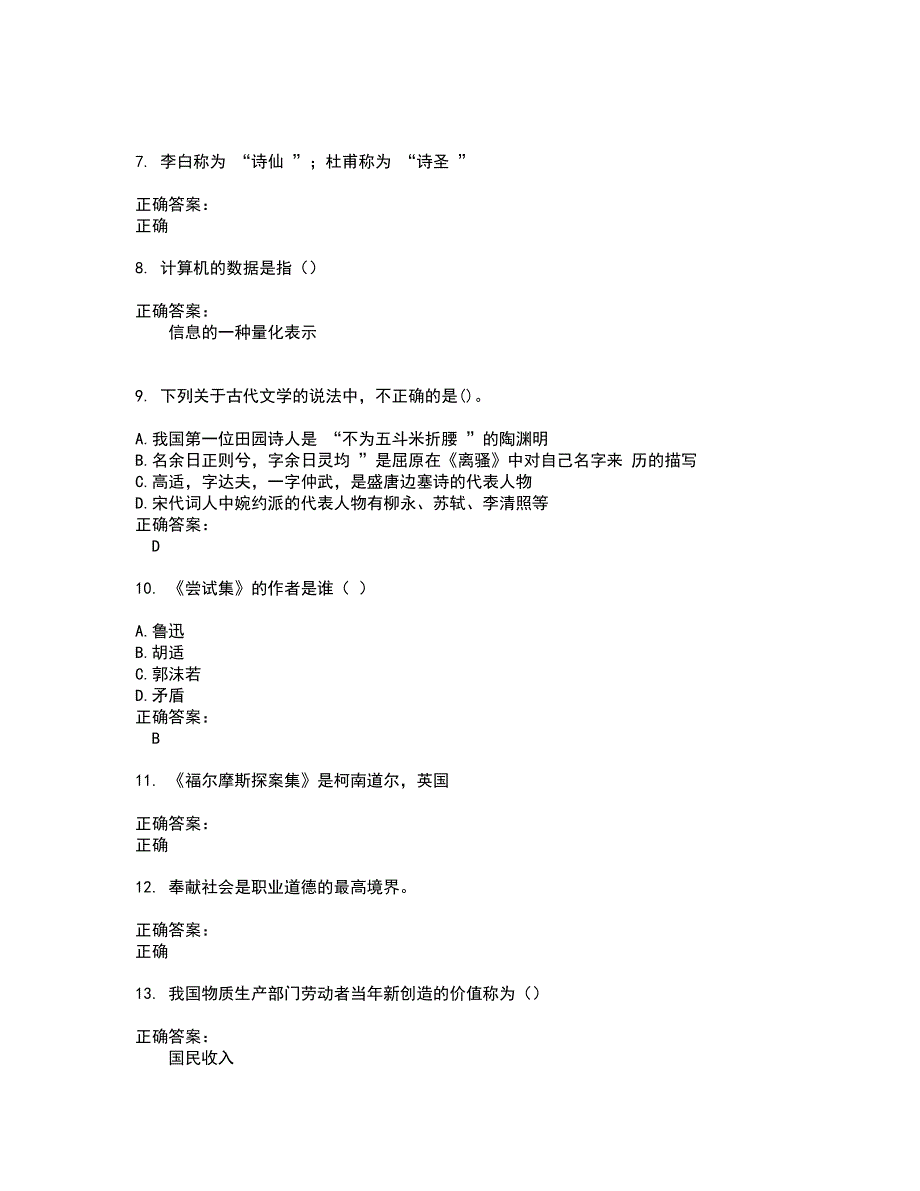 7. 李白称为 “诗仙 ”；杜甫称为 “诗圣 ”

正确答案：
正确

8. 计算机的数据是指（）

正确答案：
信息的一种量化表示

9. 下列关于古代文学的说法中，不正确的是()。

A.我国第一位田园诗人是 “不为五斗米折腰 ”的陶渊明
B.名余日正则兮，字余日灵均 ”是屈原在《离骚》中对自己名字来 历的描写
C.高适，字达夫，一字仲武，是盛唐边塞诗的代表人物
D.宋代词人中婉约派的代表人物有柳永、苏轼、李清照等
正确答案：
D

10. 《尝试集》的作者是谁（ ）

A.鲁迅
B.胡适
C.郭沫若
D.矛盾
正确答案：
B

11. 《福尔摩斯探案集》是柯南道尔，英国

正确答案：
正确

12. 奉献社会是职业道德的最高境界。

正确答案：
正确

13. 我国物质生产部门劳动者当年新创造的价值称为（）

正确答案：
国民收入